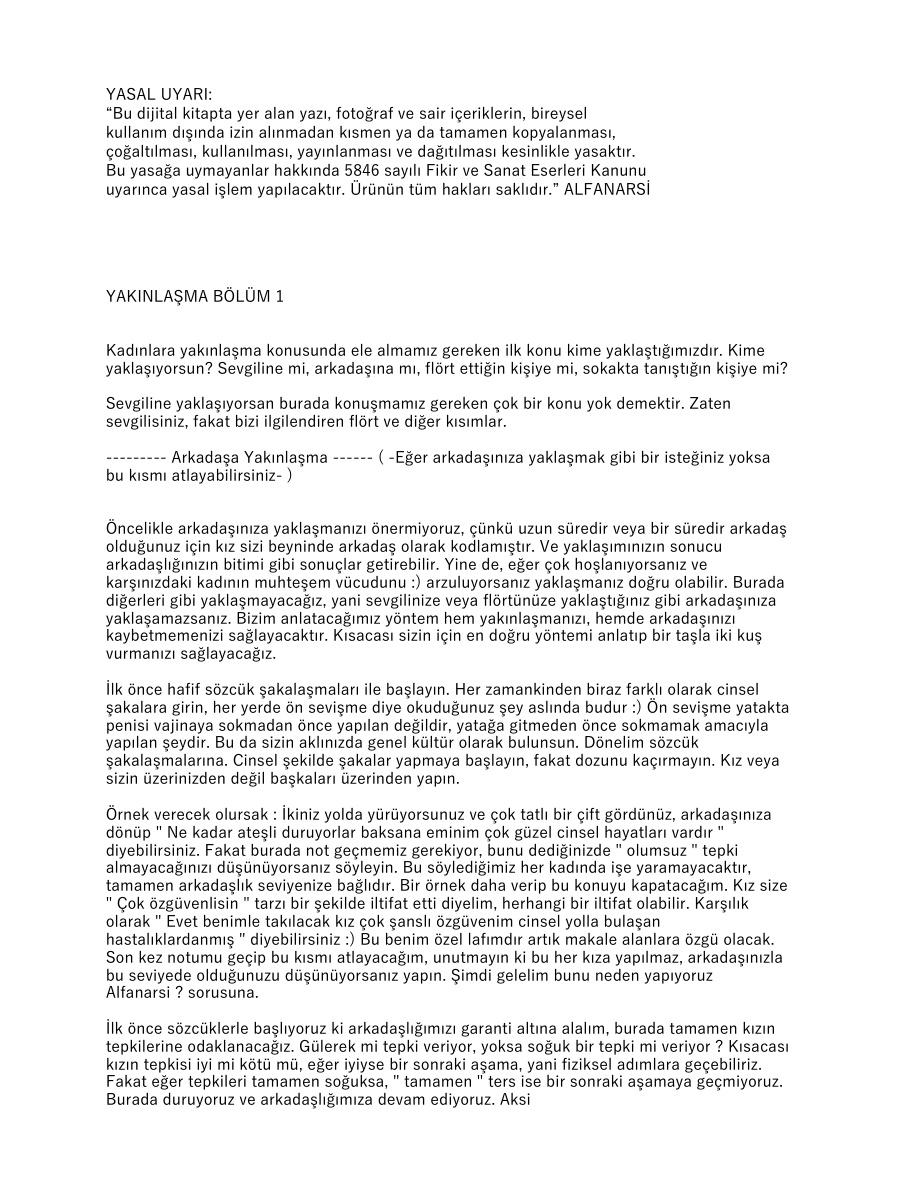 YASAL UYARI:
"Bu dijital kitapta yer alan yazı, fotoğraf ve sair içeriklerin, bireysel kullanım dışında izin alınmadan kısmen ya da tamamen kopyalanması, çoğaltılması, kullanılması, yayınlanması ve dağıtılması kesinlikle yasaktır. Bu yasağa uymayanlar hakkında 5846 sayılı Fikir ve Sanat Eserleri Kanunu uyarınca yasal işlem yapılacaktır. Ürünün tüm hakları saklıdır." ALFANARSİ

YAKINLAŞMA BÖLÜM 1

Kadınlara yakınlaşma konusunda ele almamız gereken ilk konu kime yaklaştığımızdır. Kime yaklaşıyorsun? Sevgiline mi, arkadaşına mı, flört ettiğin kişiye mi, sokakta tanıştığın kişiye mi?

Sevgiline yaklaşıyorsan burada konuşmamız gereken çok bir konu yok demektir. Zaten sevgilisiniz, fakat bizi ilgilendiren flört ve diğer kısımlar.

--------- Arkadaşa Yakınlaşma ------ ( -Eğer arkadaşınıza yaklaşmak gibi bir isteğiniz yoksa bu kısmı atlayabilirsiniz- )

Öncelikle arkadaşınıza yaklaşmanızı önermiyoruz, çünkü uzun süredir veya bir süredir arkadaş olduğunuz için kız sizi beyninde arkadaş olarak kodlamıştır. Ve yaklaşımınızın sonucu arkadaşlığınızın bitimi gibi sonuçlar getirebilir. Yine de, eğer çok hoşlanıyorsanız ve karşınızdaki kadının muhteşem vücudunu :) arzuluyorsanız yaklaşmanız doğru olabilir. Burada diğerleri gibi yaklaşmayacağız, yani sevgilinize veya flörtünüze yaklaştığınız gibi arkadaşınıza yaklaşamazsanız. Bizim anlatacağımız yöntem hem yakınlaşmanızı, hemde arkadaşınızı kaybetmemenizi sağlayacaktır. Kısacası sizin için en doğru yöntemi anlatıp bir taşla iki kuş vurmanızı sağlayacağız.

İlk önce hafif sözcük şakalaşmaları ile başlayın. Her zamankinden biraz farklı olarak cinsel şakalara girin, her yerde ön sevişme diye okuduğunuz şey aslında budur :) Ön sevişme yatakta penisi vajinaya sokmadan önce yapılan değildir, yatağa gitmeden önce sokmamak amacıyla yapılan şeydir. Bu da sizin aklınızda genel kültür olarak bulunsun. Dönelim sözcük şakalaşmalarına. Cinsel şekilde şakalar yapmaya başlayın, fakat dozunu kaçırmayın. Kız veya sizin üzerinizden değil başkaları üzerinden yapın.

Örnek verecek olursak : İkiniz yolda yürüyorsunuz ve çok tatlı bir çift gördünüz, arkadaşınıza dönüp " Ne kadar ateşli duruyorlar baksana eminim çok güzel cinsel hayatları vardır " diyebilirsiniz. Fakat burada not geçmemiz gerekiyor, bunu dediğinizde " olumsuz " tepki almayacağınızı düşünüyorsanız söyleyin. Bu söylediğimiz her kadında işe yaramayacaktır, tamamen arkadaşlık seviyenize bağlıdır. Bir örnek daha verip bu konuyu kapatacağım. Kız size " Çok özgüvenlisin " tarzı bir şekilde iltifat etti diyelim, herhangi bir iltifat olabilir. Karşılık olarak " Evet benimle takılacak kız çok şanslı özgüvenim cinsel yolla bulaşan hastalıklardanmış " diyebilirsiniz :) Bu benim özel lafımdır artık makale alanlara özgü olacak. Son kez notumu geçip bu kısmı atlayacağım, unutmayın ki bu her kıza yapılmaz, arkadaşınızla bu seviyede olduğunuzu düşünüyorsanız yapın. Şimdi gelelim bunu neden yapıyoruz Alfanarsi ? sorusuna.

İlk önce sözcüklerle başlıyoruz ki arkadaşlığımızı garanti altına alalım, burada tamamen kızın tepkilerine odaklanacağız. Gülerek mi tepki veriyor, yoksa soğuk bir tepki mi veriyor ? Kısacası kızın tepkisi iyi mi kötü mü, eğer iyiyse bir sonraki aşama, yani fiziksel adımlara geçebiliriz. Fakat eğer tepkileri tamamen soğuksa, " tamamen " ters ise bir sonraki aşamaya geçmiyoruz. Burada duruyoruz ve arkadaşlığımıza devam ediyoruz. Aksi